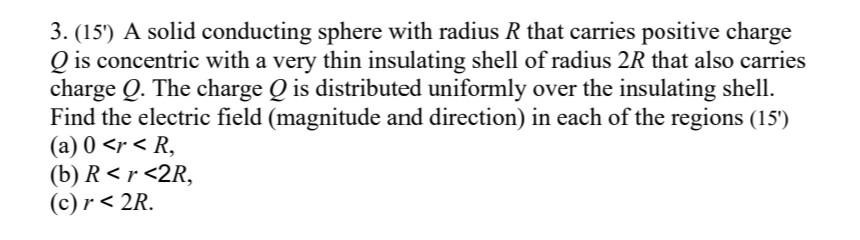 3. (15') A solid conducting sphere with radius $R$ that carries positive charge $Q$ is concentric with a very thin insulating shell of radius $2R$ that also carries charge $Q$. The charge $Q$ is distributed uniformly over the insulating shell. Find the electric field (magnitude and direction) in each of the regions (15')
(a) $0 < r < R$,
(b) $R < r < 2R$,
(c) $r < 2R$.